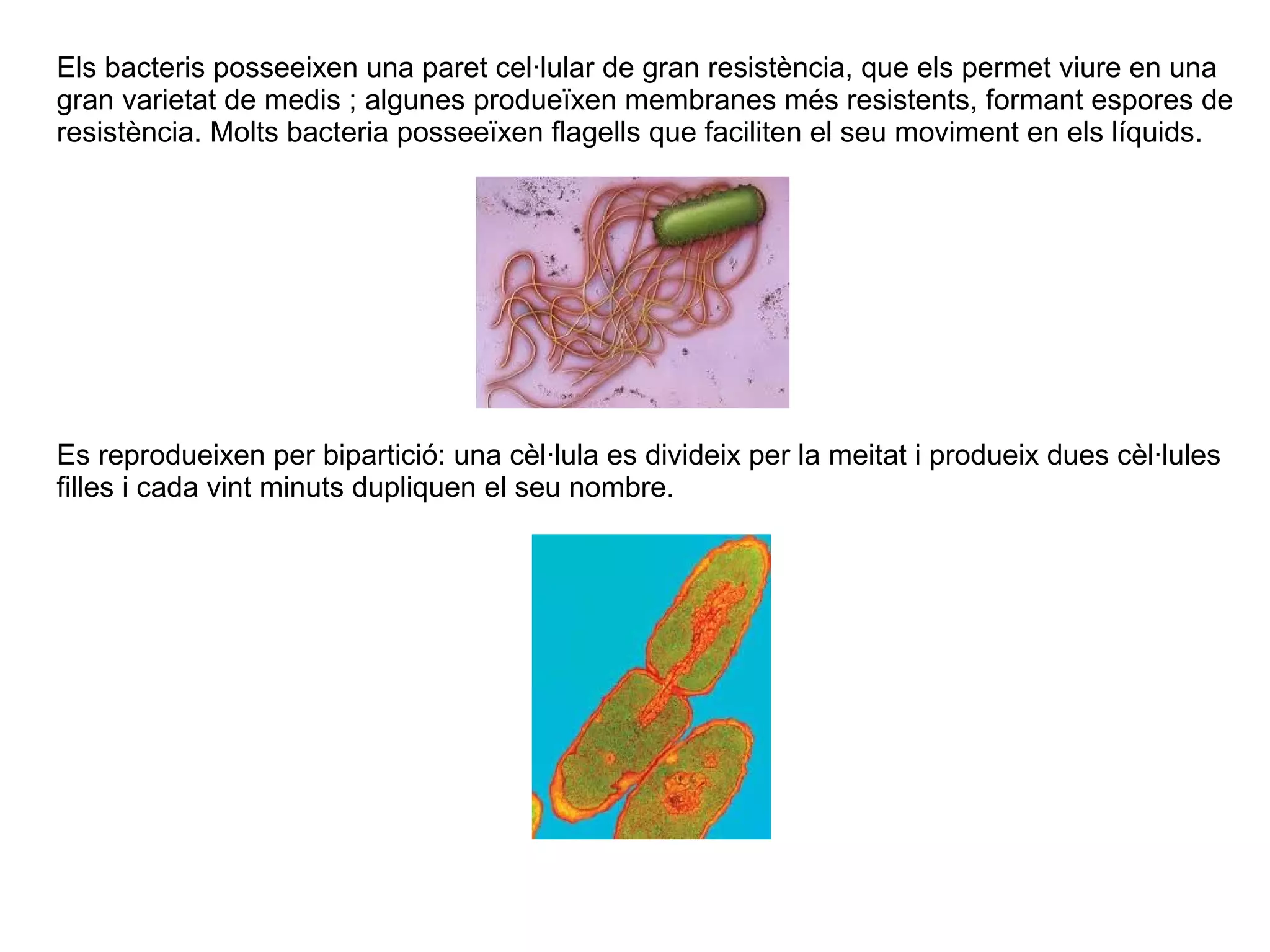 Els bacteris posseeixen una paret cel·lular de gran resistència, que els permet viure en una gran varietat de medis ; algunes produeïxen membranes més resistents, formant espores de resistència. Molts bacteria posseeïxen flagells que faciliten el seu moviment en els líquids.

Es reprodueixen per bipartició: una cèl·lula es divideix per la meitat i produeix dues cèl·lules filles i cada vint minuts dupliquen el seu nombre.